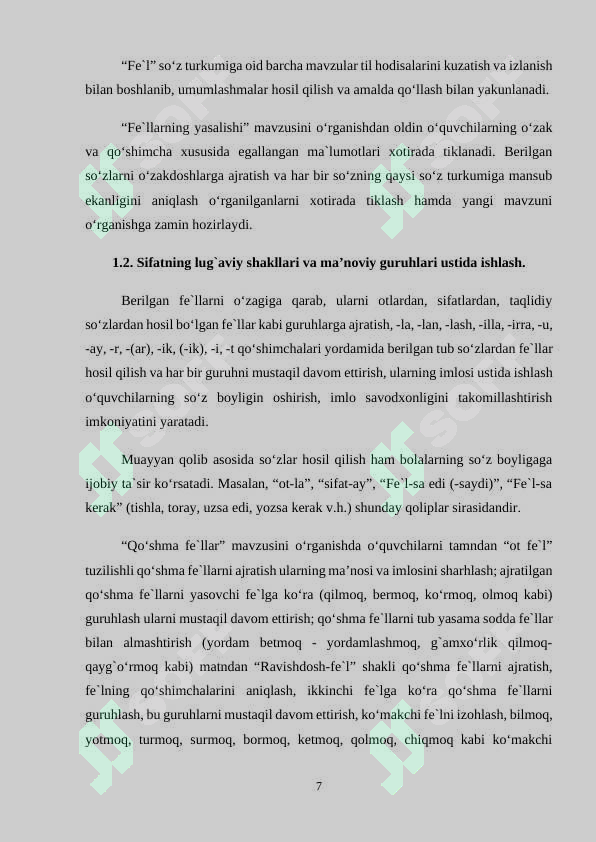 “Fe`l” so‘z turkumiga oid barcha mavzular til hodisalarini kuzatish va izlanish bilan boshlanib, umumlashmalar hosil qilish va amalda qo‘llash bilan yakunlanadi.

“Fe`llarning yasalishi” mavzusini o‘rganishdan oldin o‘quvchilarning o‘zak va qo‘shimcha xususida egallangan ma`lumotlari xotirada tiklanadi. Berilgan so‘zlarni o‘zakdoshlarga ajratish va har bir so‘zning qaysi so‘z turkumiga mansub ekanligini aniqlash o‘rganilganlarni xotirada tiklash hamda yangi mavzuni o‘rganishga zamin hozirlaydi.

1.2. Sifatning lug`aviy shakllari va ma’noviy guruhlari ustida ishlash.

Berilgan fe`llarni o‘zagiga qarab, ularni otlardan, sifatlardan, taqlidiy so‘zlardan hosil bo‘lgan fe`llar kabi guruhlarga ajratish, -la, -lan, -lash, -illa, -irra, -u, -ay, -r, -(ar), -ik, (-ik), -i, -t qo‘shimchalari yordamida berilgan tub so‘zlardan fe`llar hosil qilish va har bir guruhni mustaqil davom ettirish, ularning imlosi ustida ishlash o‘quvchilarning so‘z boyligin oshirish, imlo savodxonligini takomillashtirish imkoniyatini yaratadi.

Muayyan qolib asosida so‘zlar hosil qilish ham bolalarning so‘z boyligaga ijobiy ta`sir ko‘rsatadi. Masalan, “ot-la”, “sifat-ay”, “Fe`l-sa edi (-saydi)”, “Fe`l-sa kerak” (tishla, toray, uzsa edi, yozsa kerak v.h.) shunday qoliplar sirasidandir.

“Qo‘shma fe`llar” mavzusini o‘rganishda o‘quvchilarni tamndan “ot fe`l” tuzilishli qo‘shma fe`llarni ajratish ularning ma’nosi va imlosini sharhlash; ajratilgan qo‘shma fe`llarni yasovchi fe`lga ko‘ra (qilmoq, bermoq, ko‘rmoq, olmoq kabi) guruhlash ularni mustaqil davom ettirish; qo‘shma fe`llarni tub yasama sodda fe`llar bilan almashtirish (yordam betmoq - yordamlashmoq, g`amxo‘rlik qilmoq-qayg`o‘rmoq kabi) matndan “Ravishdosh-fe`l” shakli qo‘shma fe`llarni ajratish, fe`lning qo‘shimchalarini aniqlash, ikkinchi fe`lga ko‘ra qo‘shma fe`llarni guruhlash, bu guruhlarni mustaqil davom ettirish, ko‘makchi fe`lni izohlash, bilmoq, yotmoq, turmoq, surmoq, bormoq, ketmoq, qolmoq, chiqmoq kabi ko‘makchi

7